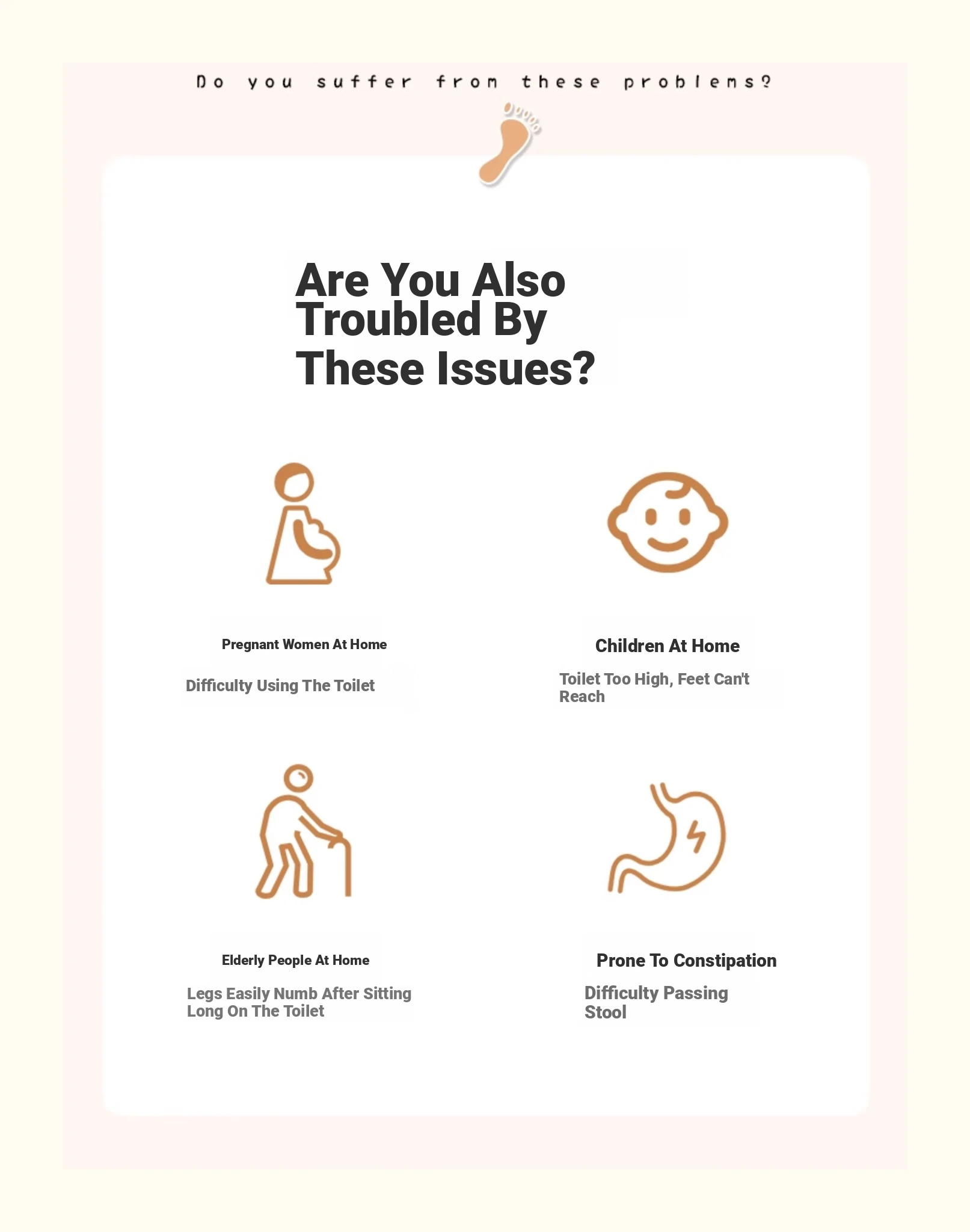 Do you suffer from these problems?

Are You Also Troubled By These Issues?

Pregnant Women At Home

Difficulty Using The Toilet

Children At Home

Toilet Too High, Feet Can't Reach

Elderly People At Home

Legs Easily Numb After Sitting Long On The Toilet

Prone To Constipation

Difficulty Passing Stool